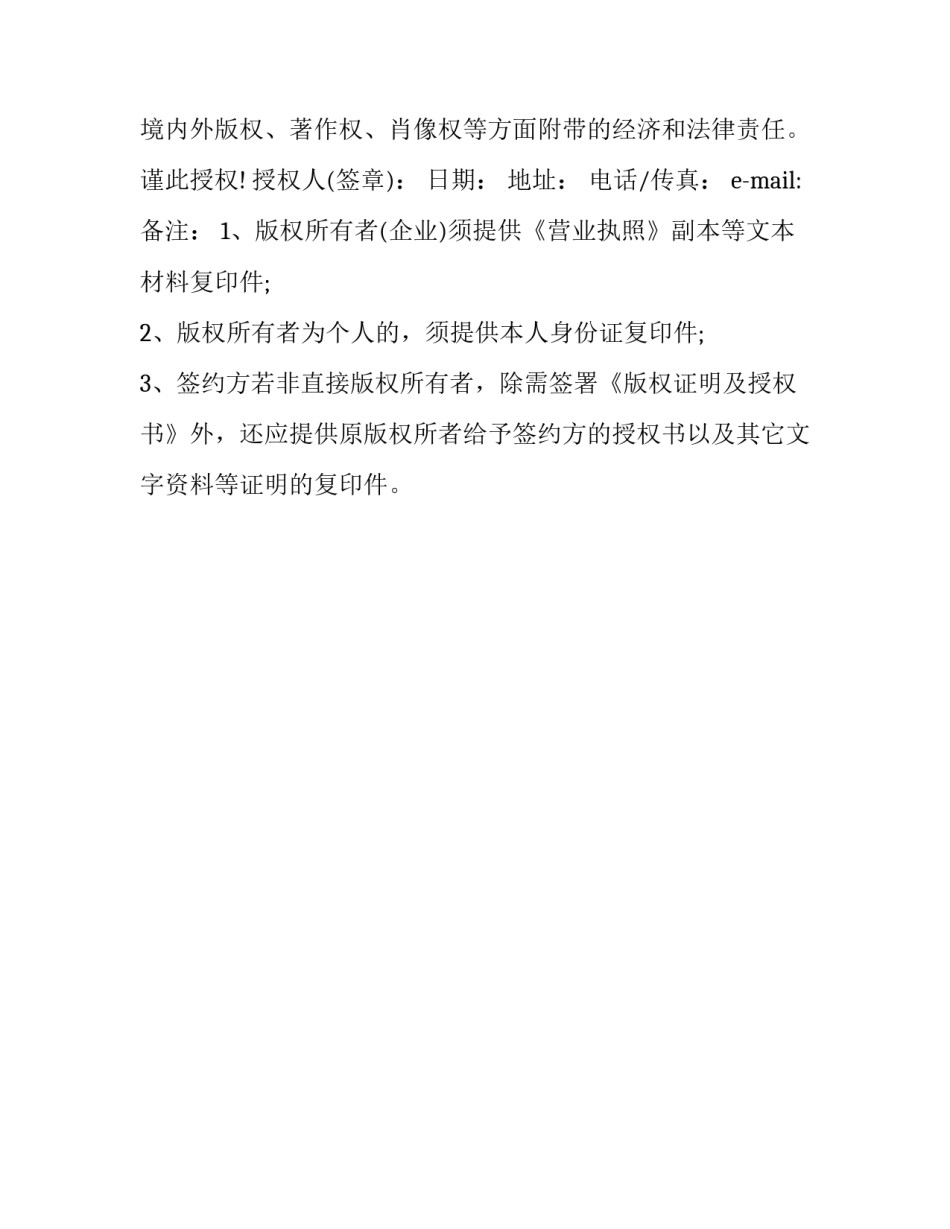 境内外版权、著作权、肖像权等方面附带的经济和法律责任。谨此授权! 授权人(签章)： 日期： 地址： 电话/传真： e-mail: 备注： 1、版权所有者(企业)须提供《营业执照》副本等文本材料复印件;

2、版权所有者为个人的，须提供本人身份证复印件;

3、签约方若非直接版权所有者，除需签署《版权证明及授权书》外，还应提供原版权所有者给予签约方的授权书以及其它文字资料等证明的复印件。